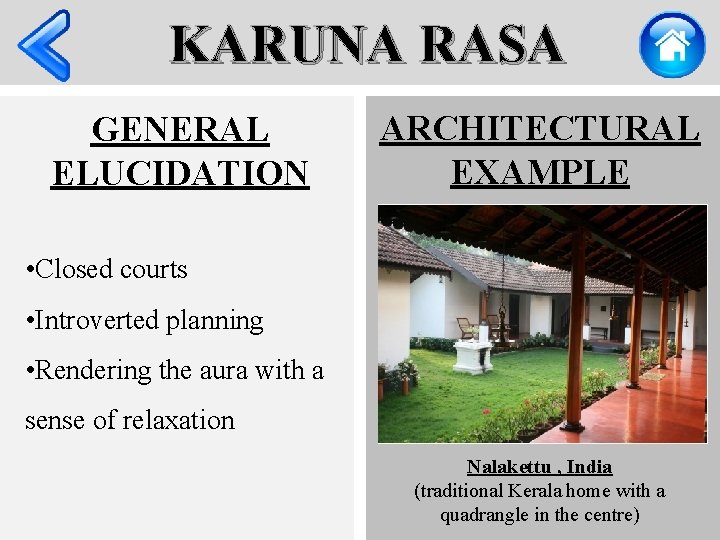 KARUNA RASA

GENERAL ELUCIDATION

•Closed courts

•Introverted planning

•Rendering the aura with a sense of relaxation

ARCHITECTURAL EXAMPLE

Nalakettu , India
(traditional Kerala home with a quadrangle in the centre)